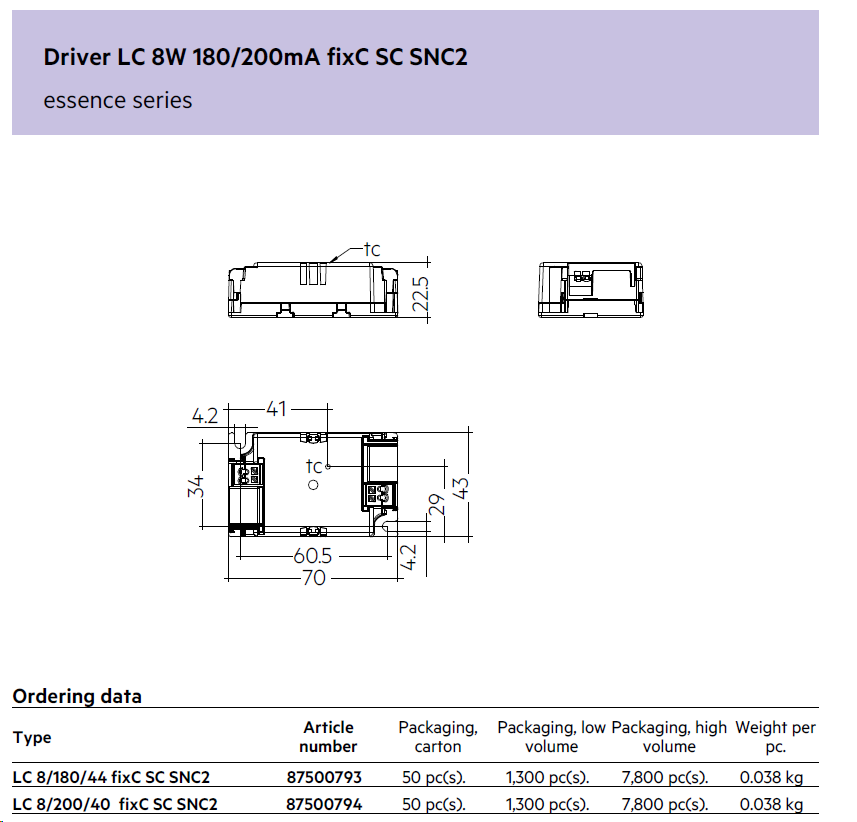 Driver LC 8W 180/200mA fixC SC SNC2

essence series

tc

22.5

4.2

41

tc

34

29

43

60.5

4.2

70

Ordering data

| Type | Article number | Packaging, carton | Packaging, low volume | Packaging, high volume | Weight per pc. |
|---|---|---|---|---|---|
| LC 8/180/44 fixC SC SNC2 | 87500793 | 50 pc(s). | 1,300 pc(s). | 7,800 pc(s). | 0.038 kg |
| LC 8/200/40 fixC SC SNC2 | 87500794 | 50 pc(s). | 1,300 pc(s). | 7,800 pc(s). | 0.038 kg |